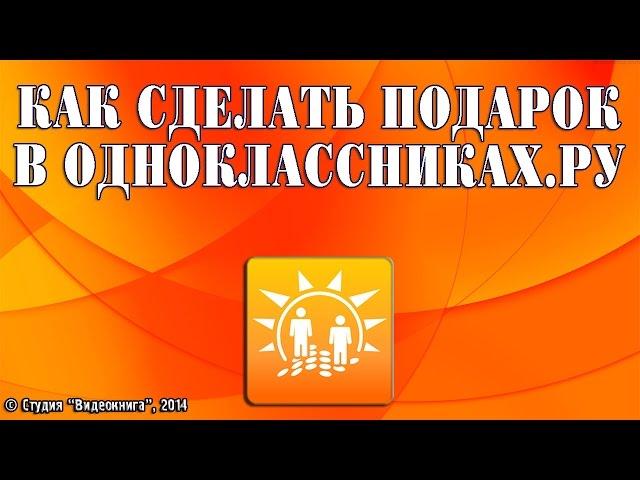 КАК СДЕЛАТЬ ПОДАРОК В ОДНОКЛАССНИКАХ.РУ

© Студия "Видеокнига", 2014